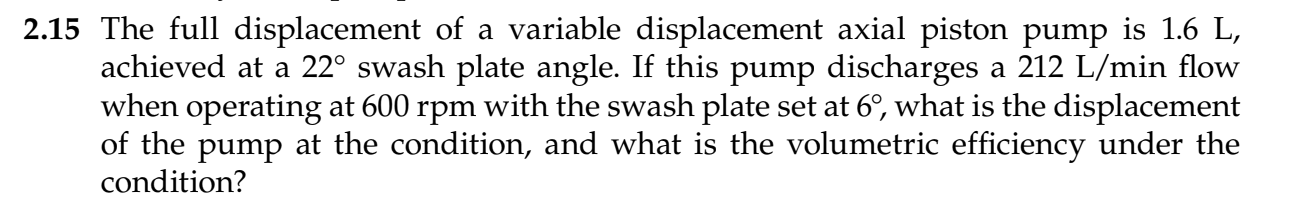 **2.15** The full displacement of a variable displacement axial piston pump is 1.6 L, achieved at a 22° swash plate angle. If this pump discharges a 212 L/min flow when operating at 600 rpm with the swash plate set at 6°, what is the displacement of the pump at the condition, and what is the volumetric efficiency under the condition?